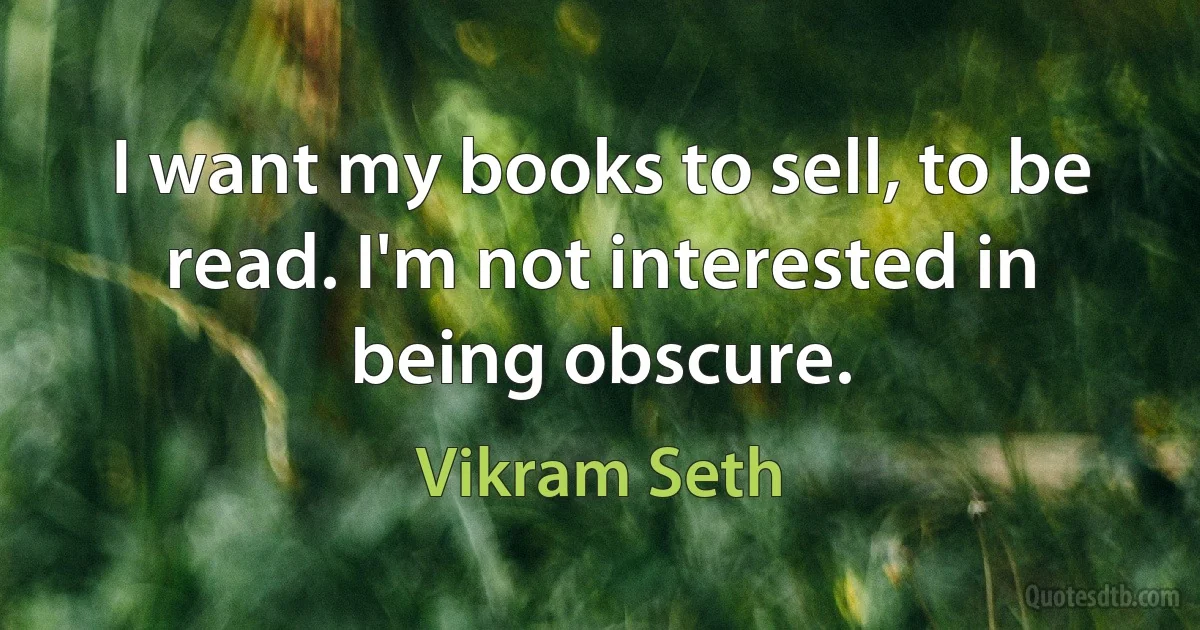 I want my books to sell, to be read. I'm not interested in being obscure.

Vikram Seth

Quotesdtb.com